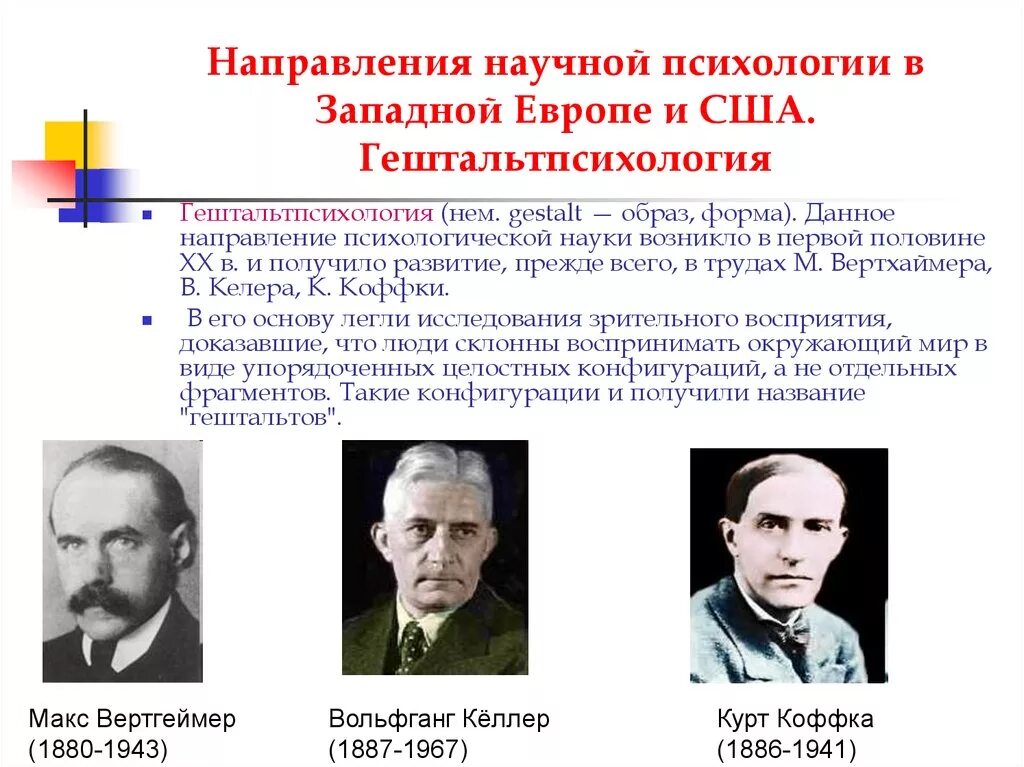 Направления научной психологии в Западной Европе и США. Гештальтпсихология

Гештальтпсихология (нем. gestalt — образ, форма). Данное направление психологической науки возникло в первой половине XX в. и получило развитие, прежде всего, в трудах М. Вертхаймера, В. Келера, К. Коффки.

В его основу легли исследования зрительного восприятия, доказавшие, что люди склонны воспринимать окружающий мир в виде упорядоченных целостных конфигураций, а не отдельных фрагментов. Такие конфигурации и получили название "гештальтов".

Макс Вертгеймер (1880-1943)

Вольфганг Кёллер (1887-1967)

Курт Коффка (1886-1941)